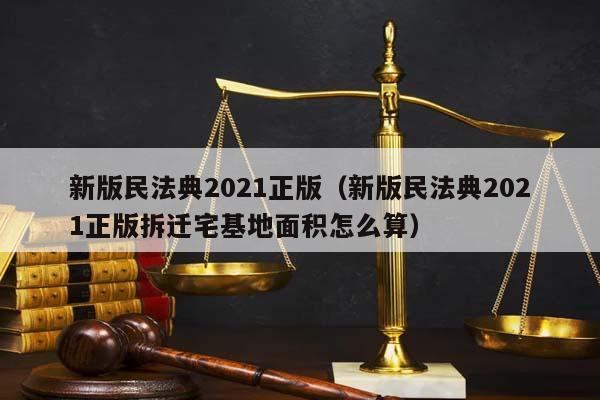 新版民法典2021正版（新版民法典2021正版拆迁宅基地面积怎么算）